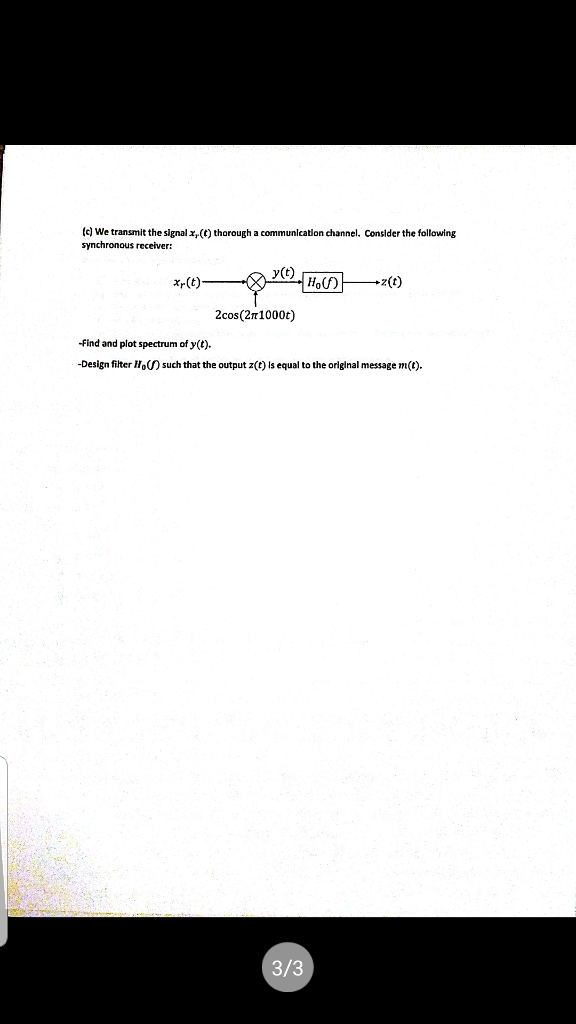 (c) We transmit the signal $x_r(t)$ thorough a communication channel. Consider the following synchronous receiver:

$x_r(t)$ $y(t)$ $H_0(f)$ $z(t)$

$2\cos(2\pi 1000t)$

-Find and plot spectrum of $y(t)$.

-Design filter $H_0(f)$ such that the output $z(t)$ is equal to the original message $m(t)$.

3/3